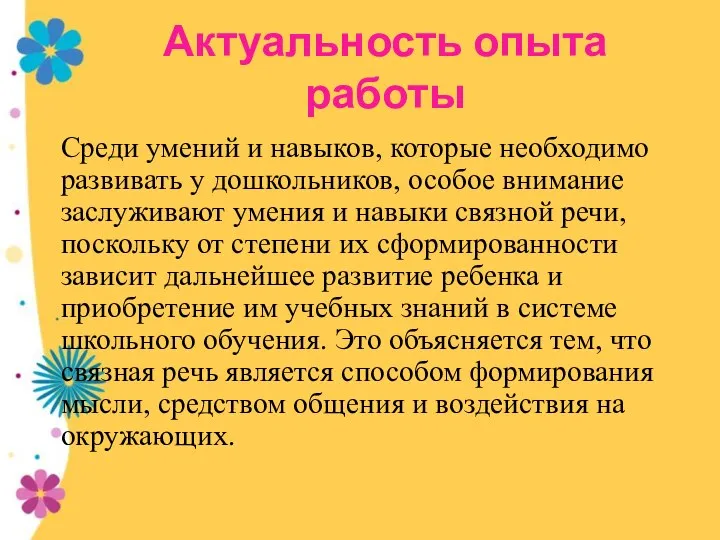 Актуальность опыта работы

Среди умений и навыков, которые необходимо развивать у дошкольников, особое внимание заслуживают умения и навыки связной речи, поскольку от степени их сформированности зависит дальнейшее развитие ребенка и приобретение им учебных знаний в системе школьного обучения. Это объясняется тем, что связная речь является способом формирования мысли, средством общения и воздействия на окружающих.